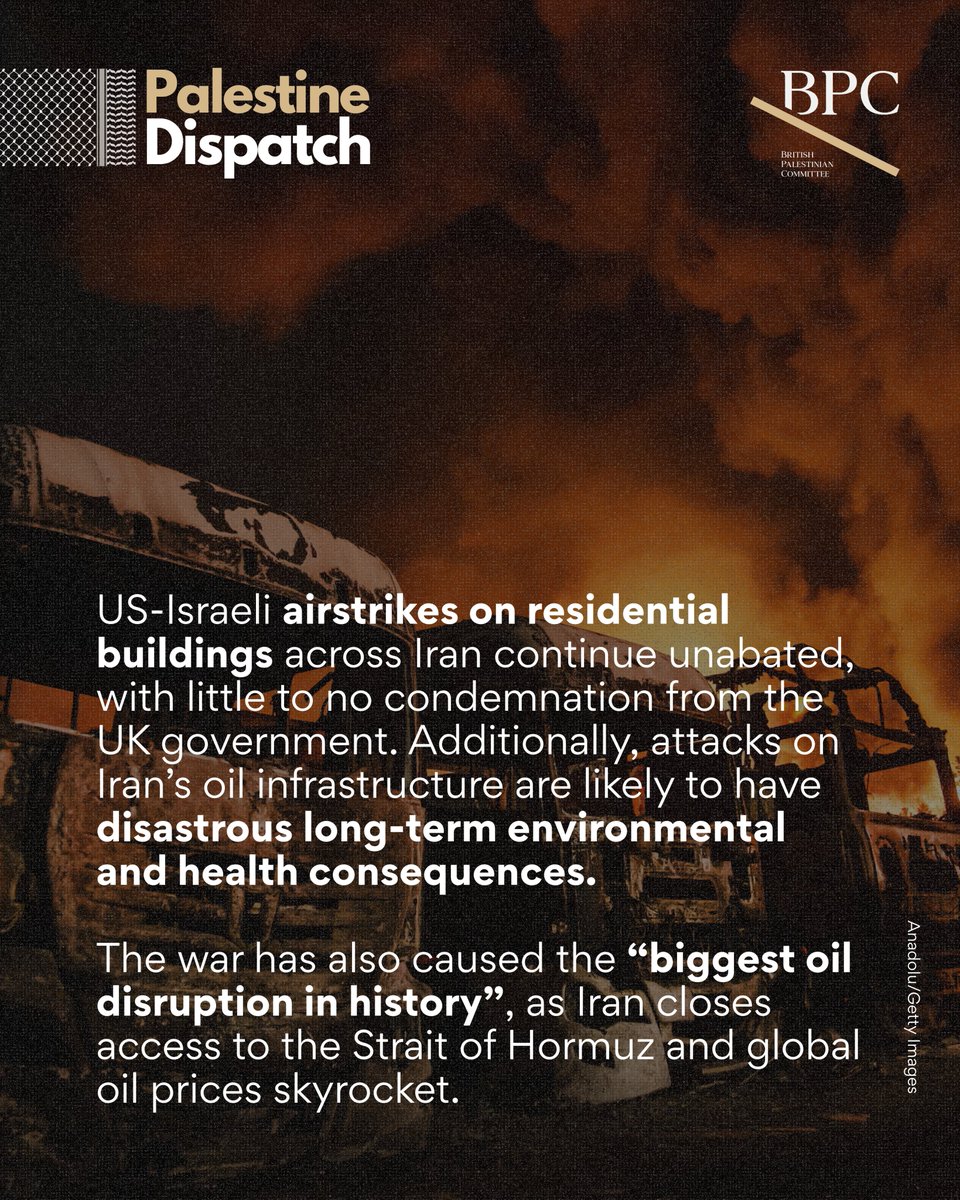 Palestine Dispatch

BPC
BRITISH PALESTINIAN COMMITTEE

US-Israeli airstrikes on residential buildings across Iran continue unabated, with little to no condemnation from the UK government. Additionally, attacks on Iran's oil infrastructure are likely to have disastrous long-term environmental and health consequences.

The war has also caused the "biggest oil disruption in history", as Iran closes access to the Strait of Hormuz and global oil prices skyrocket.

Anadolu/Getty Images